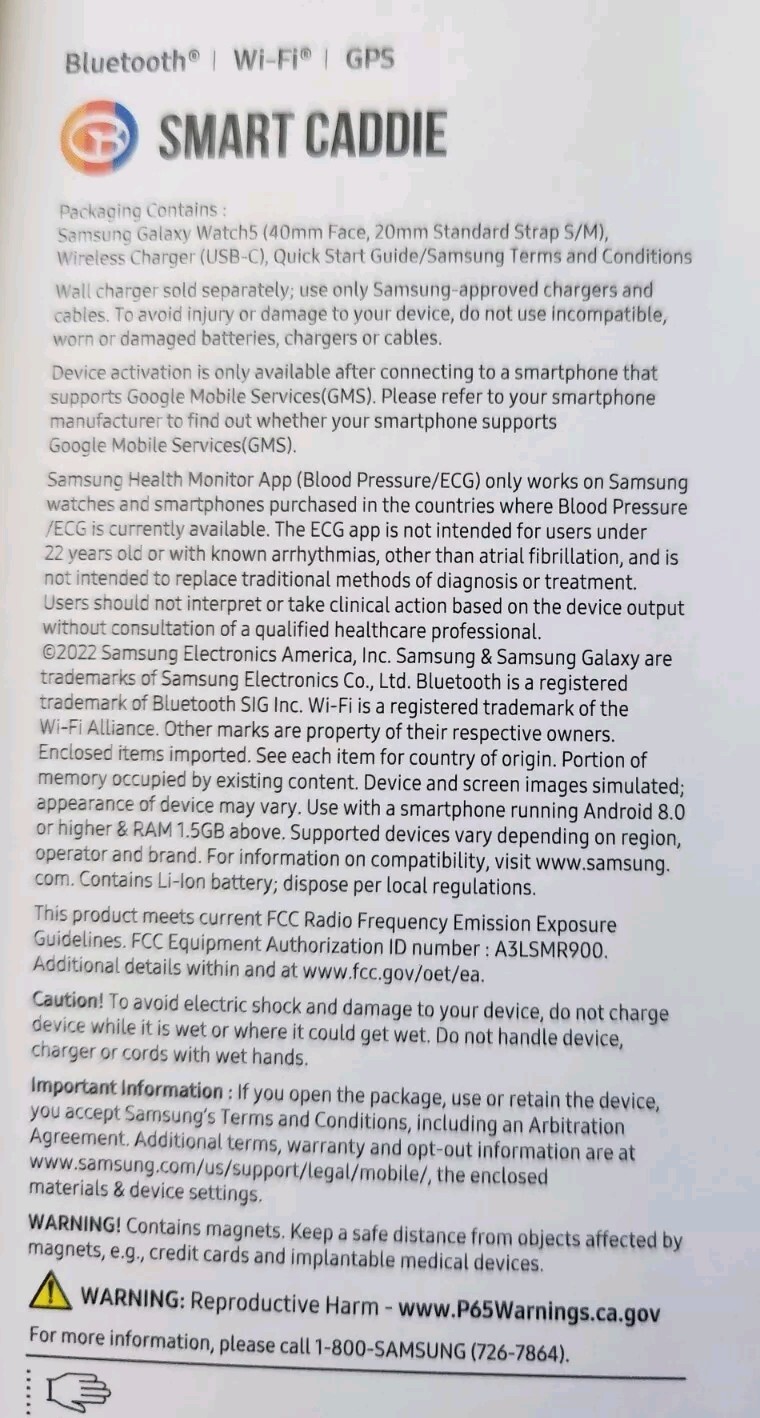 Bluetooth® | Wi-Fi® | GPS

SMART CADDIE

Packaging Contains :
Samsung Galaxy Watch5 (40mm Face, 20mm Standard Strap S/M), Wireless Charger (USB-C), Quick Start Guide/Samsung Terms and Conditions

Wall charger sold separately; use only Samsung-approved chargers and cables. To avoid injury or damage to your device, do not use incompatible, worn or damaged batteries, chargers or cables.

Device activation is only available after connecting to a smartphone that supports Google Mobile Services(GMS). Please refer to your smartphone manufacturer to find out whether your smartphone supports Google Mobile Services(GMS).

Samsung Health Monitor App (Blood Pressure/ECG) only works on Samsung watches and smartphones purchased in the countries where Blood Pressure /ECG is currently available. The ECG app is not intended for users under 22 years old or with known arrhythmias, other than atrial fibrillation, and is not intended to replace traditional methods of diagnosis or treatment. Users should not interpret or take clinical action based on the device output without consultation of a qualified healthcare professional.
©2022 Samsung Electronics America, Inc. Samsung & Samsung Galaxy are trademarks of Samsung Electronics Co., Ltd. Bluetooth is a registered trademark of Bluetooth SIG Inc. Wi-Fi is a registered trademark of the Wi-Fi Alliance. Other marks are property of their respective owners. Enclosed items imported. See each item for country of origin. Portion of memory occupied by existing content. Device and screen images simulated; appearance of device may vary. Use with a smartphone running Android 8.0 or higher & RAM 1.5GB above. Supported devices vary depending on region, operator and brand. For information on compatibility, visit www.samsung.com. Contains Li-Ion battery; dispose per local regulations.

This product meets current FCC Radio Frequency Emission Exposure Guidelines. FCC Equipment Authorization ID number : A3LSMR900. Additional details within and at www.fcc.gov/oet/ea.

Caution! To avoid electric shock and damage to your device, do not charge device while it is wet or where it could get wet. Do not handle device, charger or cords with wet hands.

Important Information : If you open the package, use or retain the device, you accept Samsung's Terms and Conditions, including an Arbitration Agreement. Additional terms, warranty and opt-out information are at www.samsung.com/us/support/legal/mobile/, the enclosed materials & device settings.

WARNING! Contains magnets. Keep a safe distance from objects affected by magnets, e.g., credit cards and implantable medical devices.

WARNING: Reproductive Harm - www.P65Warnings.ca.gov

For more information, please call 1-800-SAMSUNG (726-7864).